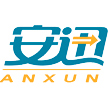 安迅
ANXUN